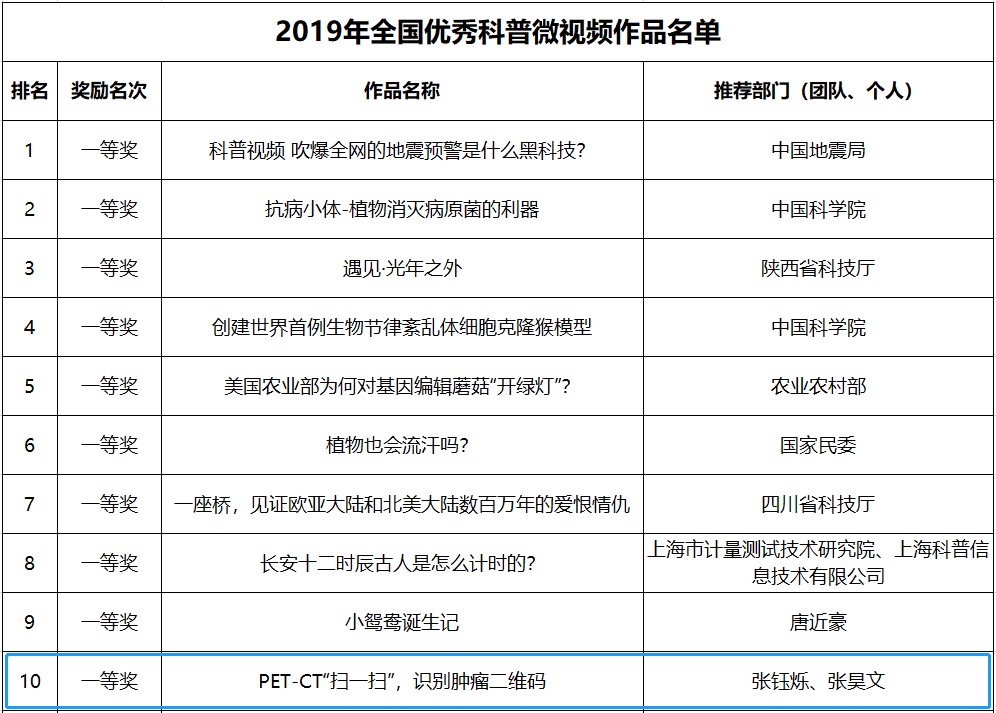 2019年全国优秀科普微视频作品名单

| 排名 | 奖励名次 | 作品名称 | 推荐部门（团队、个人） |
|---|---|---|---|
| 1 | 一等奖 | 科普视频 吹爆全网的地震预警是什么黑科技？ | 中国地震局 |
| 2 | 一等奖 | 抗病小体-植物消灭病原菌的利器 | 中国科学院 |
| 3 | 一等奖 | 遇见·光年之外 | 陕西省科技厅 |
| 4 | 一等奖 | 创建世界首例生物节律紊乱体细胞克隆猴模型 | 中国科学院 |
| 5 | 一等奖 | 美国农业部为何对基因编辑蘑菇“开绿灯”？ | 农业农村部 |
| 6 | 一等奖 | 植物也会流汗吗？ | 国家民委 |
| 7 | 一等奖 | 一座桥，见证欧亚大陆和北美大陆数百万年的爱恨情仇 | 四川省科技厅 |
| 8 | 一等奖 | 长安十二时辰古人是怎么计时的？ | 上海市计量测试技术研究院、上海科普信息技术有限公司 |
| 9 | 一等奖 | 小鸳鸯诞生记 | 唐近豪 |
| 10 | 一等奖 | PET-CT“扫一扫”，识别肿瘤二维码 | 张钰烁、张昊文 |